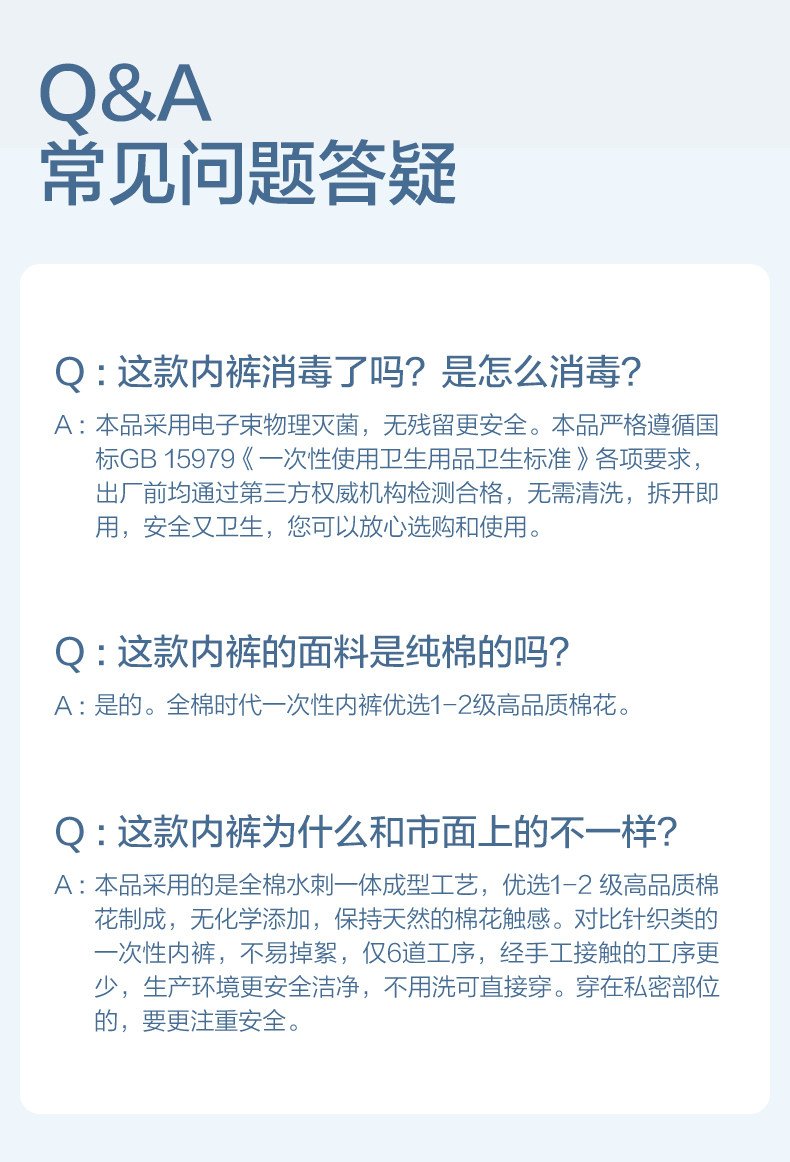 Q&A
常见问题答疑

Q:这款内裤消毒了吗?是怎么消毒?

A:本品采用电子束物理灭菌，无残留更安全。本品严格遵循国标GB 15979《一次性使用卫生用品卫生标准》各项要求，出厂前均通过第三方权威机构检测合格，无需清洗，拆开即用，安全又卫生，您可以放心选购和使用。

Q:这款内裤的面料是纯棉的吗?

A:是的。全棉时代一次性内裤优选1-2级高品质棉花。

Q:这款内裤为什么和市面上的不一样?

A:本品采用的是全棉水刺一体成型工艺，优选1-2级高品质棉花制成，无化学添加，保持天然的棉花触感。对比针织类的一次性内裤，不易掉絮，仅6道工序，经手工接触的工序更少，生产环境更安全洁净，不用洗可直接穿。穿在私密部位的，要更注重安全。